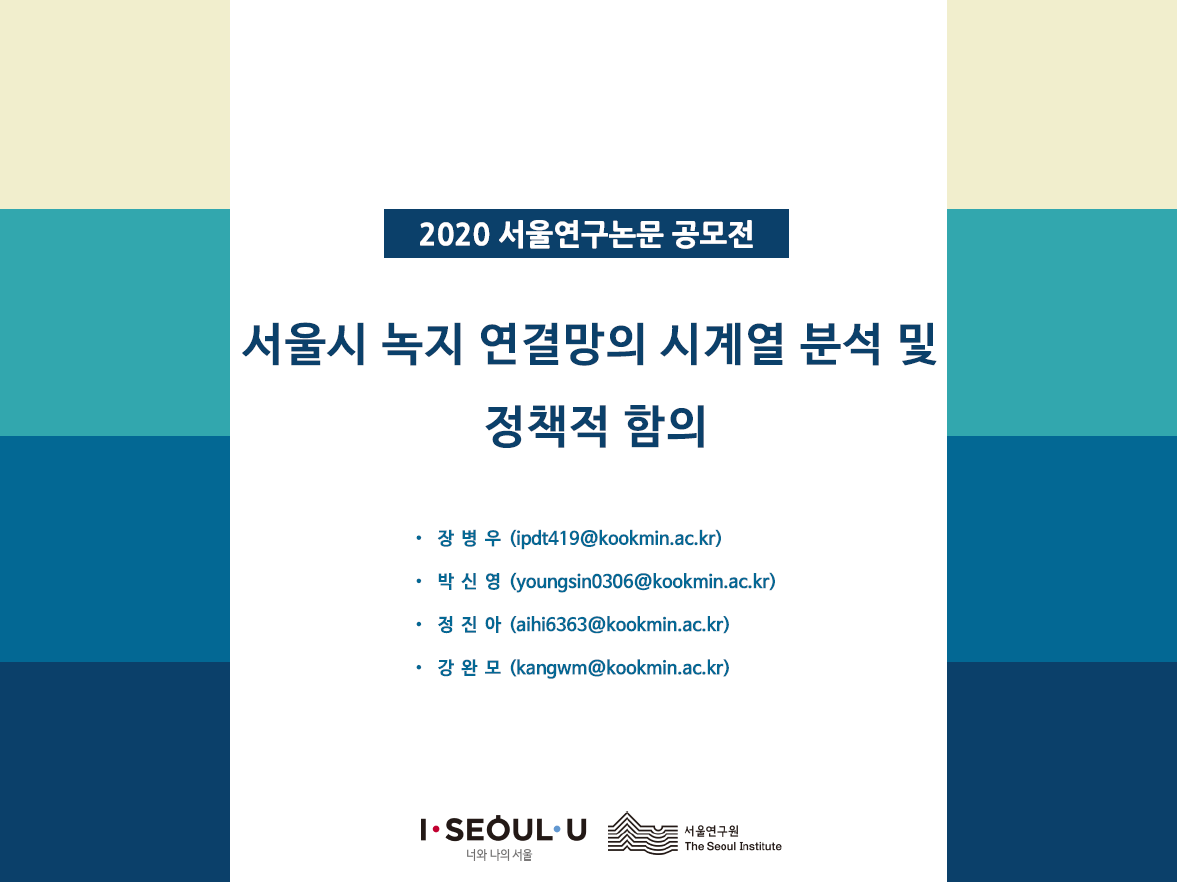 2020 서울연구논문 공모전

서울시 녹지 연결망의 시계열 분석 및 정책적 함의

• 장 병 우 (ipdt419@kookmin.ac.kr)
• 박 신 영 (youngsin0306@kookmin.ac.kr)
• 정 진 아 (aihi6363@kookmin.ac.kr)
• 강 완 모 (kangwm@kookmin.ac.kr)

I·SEOUL·U
너와 나의 서울

서울연구원
The Seoul Institute